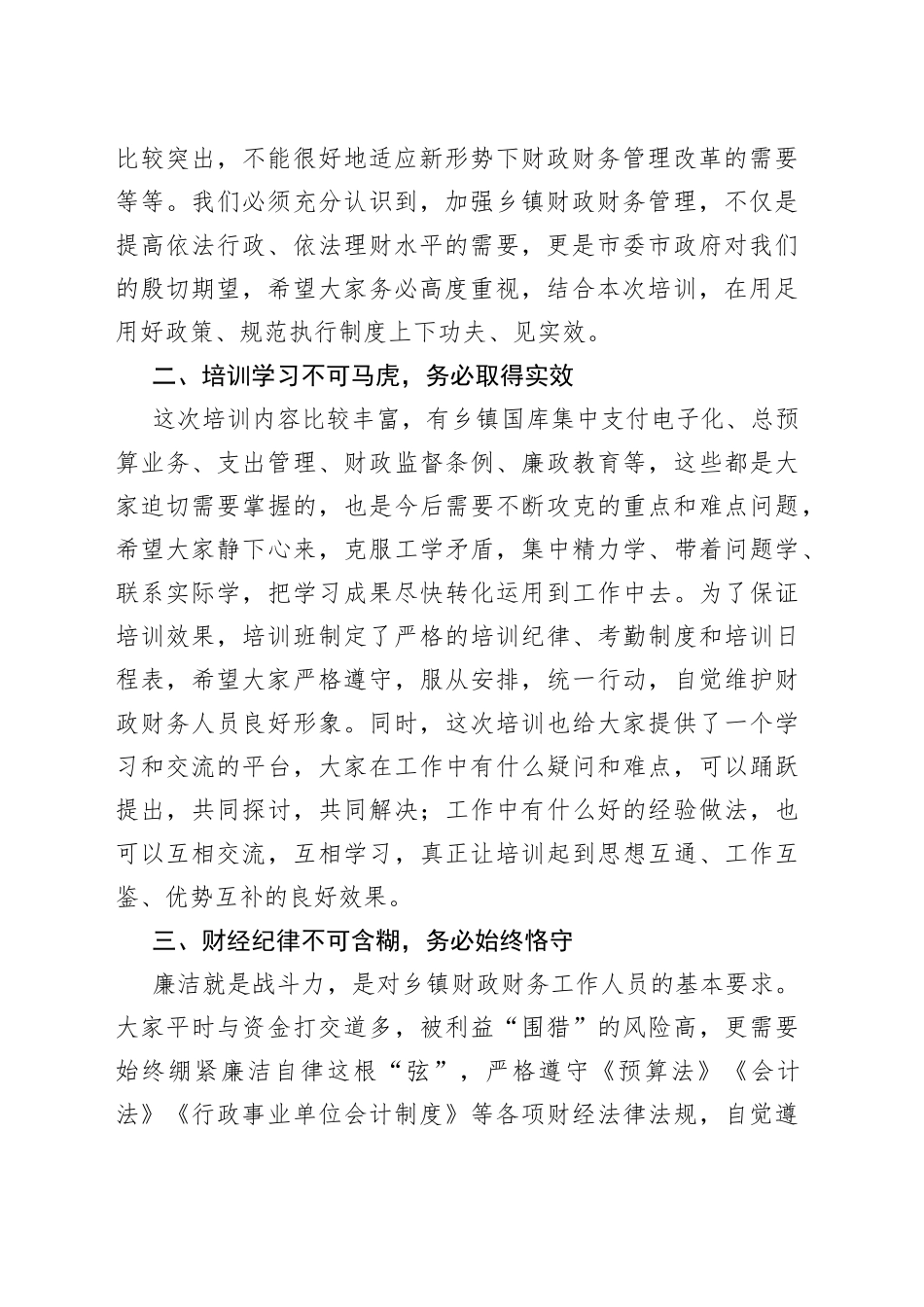 比较突出，不能很好地适应新形势下财政财务管理改革的需要等等。我们必须充分认识到，加强乡镇财政财务管理，不仅是提高依法行政、依法理财水平的需要，更是市委市政府对我们的殷切期望，希望大家务必高度重视，结合本次培训，在用足用好政策、规范执行制度上下功夫、见实效。

二、培训学习不可马虎，务必取得实效

这次培训内容比较丰富，有乡镇国库集中支付电子化、总预算业务、支出管理、财政监督条例、廉政教育等，这些都是大家迫切需要掌握的，也是今后需要不断攻克的重点和难点问题，希望大家静下心来，克服工学矛盾，集中精力学、带着问题学、联系实际学，把学习成果尽快转化运用到工作中去。为了保证培训效果，培训班制定了严格的培训纪律、考勤制度和培训日程表，希望大家严格遵守，服从安排，统一行动，自觉维护财政财务人员良好形象。同时，这次培训也给大家提供了一个学习和交流的平台，大家在工作中有什么疑问和难点，可以踊跃提出，共同探讨，共同解决；工作中有什么好的经验做法，也可以互相交流，互相学习，真正让培训起到思想互通、工作互鉴、优势互补的良好效果。

三、财经纪律不可含糊，务必始终恪守

廉洁就是战斗力，是对乡镇财政财务工作人员的基本要求。大家平时与资金打交道多，被利益“围猎”的风险高，更需要始终绷紧廉洁自律这根“弦”，严格遵守《预算法》《会计法》《行政事业单位会计制度》等各项财经法律法规，自觉遵